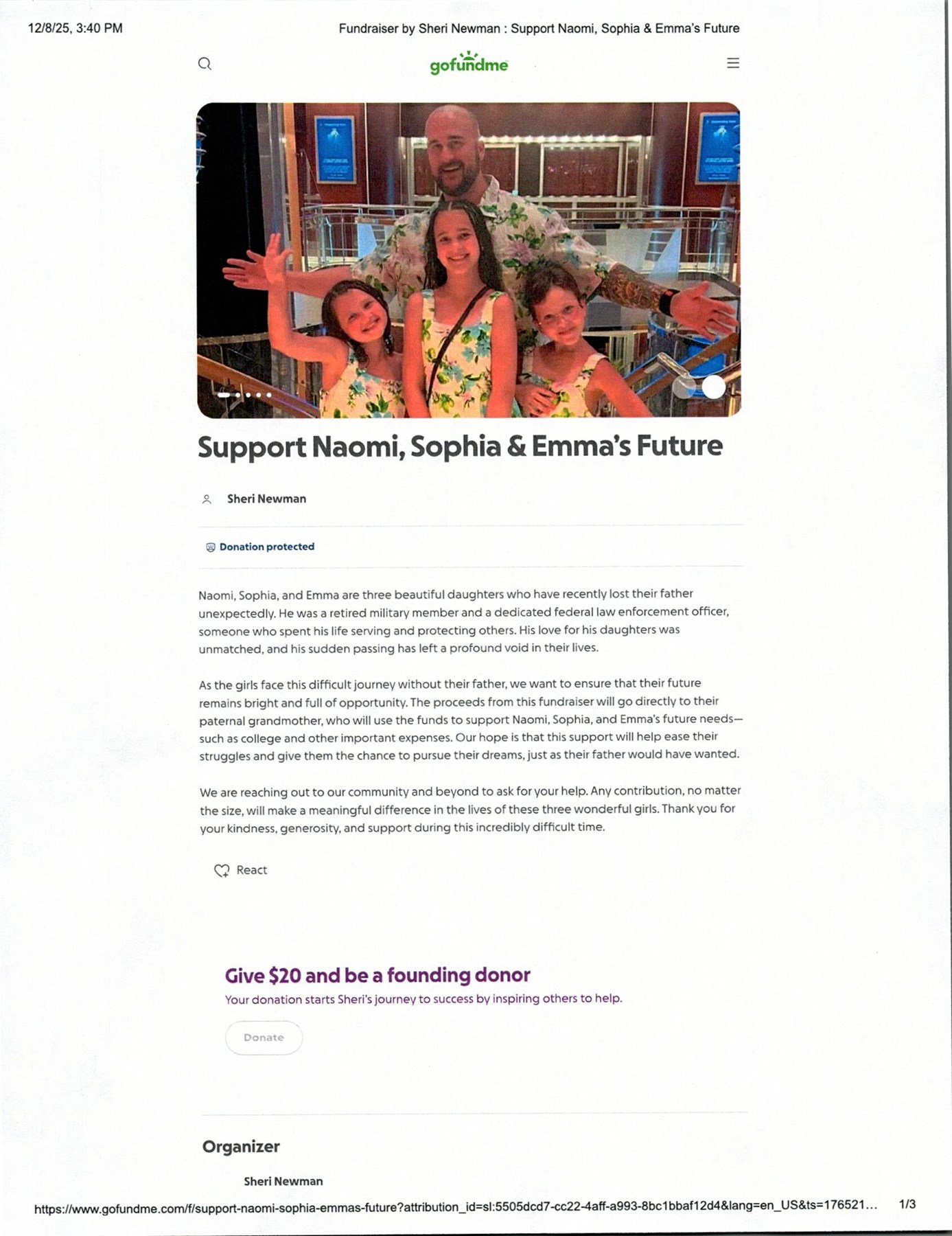 12/8/25, 3:40 PM

Fundraiser by Sheri Newman : Support Naomi, Sophia & Emma's Future

gofundme

Support Naomi, Sophia & Emma's Future

Sheri Newman

Donation protected

Naomi, Sophia, and Emma are three beautiful daughters who have recently lost their father unexpectedly. He was a retired military member and a dedicated federal law enforcement officer, someone who spent his life serving and protecting others. His love for his daughters was unmatched, and his sudden passing has left a profound void in their lives.

As the girls face this difficult journey without their father, we want to ensure that their future remains bright and full of opportunity. The proceeds from this fundraiser will go directly to their paternal grandmother, who will use the funds to support Naomi, Sophia, and Emma's future needs—such as college and other important expenses. Our hope is that this support will help ease their struggles and give them the chance to pursue their dreams, just as their father would have wanted.

We are reaching out to our community and beyond to ask for your help. Any contribution, no matter the size, will make a meaningful difference in the lives of these three wonderful girls. Thank you for your kindness, generosity, and support during this incredibly difficult time.

React

Give $20 and be a founding donor

Your donation starts Sheri's journey to success by inspiring others to help.

Donate

Organizer

Sheri Newman

https://www.gofundme.com/f/support-naomi-sophia-emmas-future?attribution_id=sl:5505dcd7-cc22-4aff-a993-8bc1bbaf12d4&lang=en_US&ts=176521...

1/3